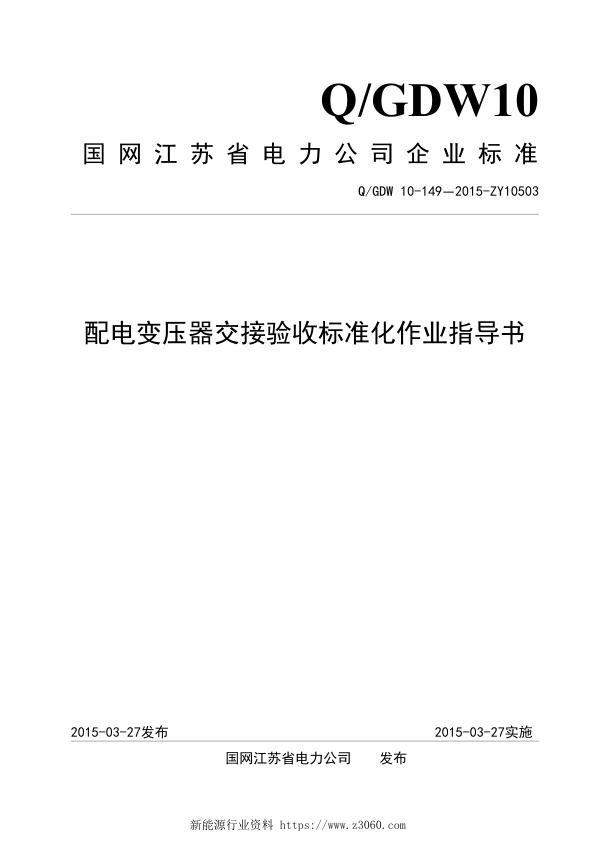 Q/GDW10

国网江苏省电力公司企业标准

Q/GDW 10-149—2015-ZY10503

配电变压器交接验收标准化作业指导书

2015-03-27发布

2015-03-27实施

国网江苏省电力公司 发布

新能源行业资料 https://www.z3060.com